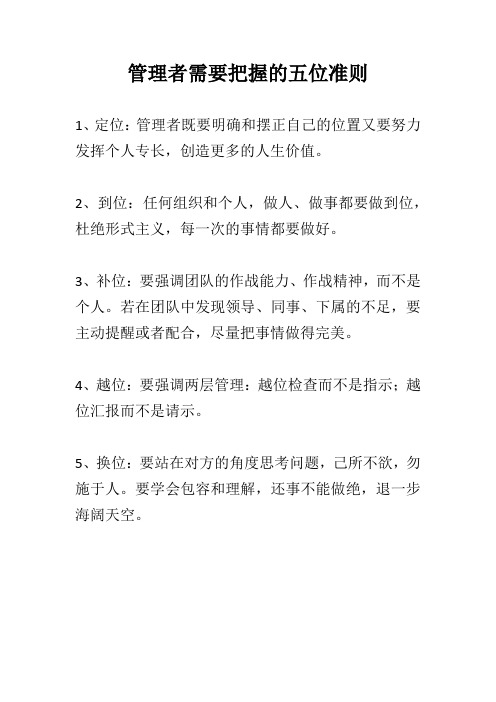 管理者需要把握的五位准则

1、定位：管理者既要明确和摆正自己的位置又要努力发挥个人专长，创造更多的人生价值。

2、到位：任何组织和个人，做人、做事都要做到位，杜绝形式主义，每一次的事情都要做好。

3、补位：要强调团队的作战能力、作战精神，而不是个人。若在团队中发现领导、同事、下属的不足，要主动提醒或者配合，尽量把事情做得完美。

4、越位：要强调两层管理：越位检查而不是指示；越位汇报而不是请示。

5、换位：要站在对方的角度思考问题，己所不欲，勿施于人。要学会包容和理解，还事不能做绝，退一步海阔天空。